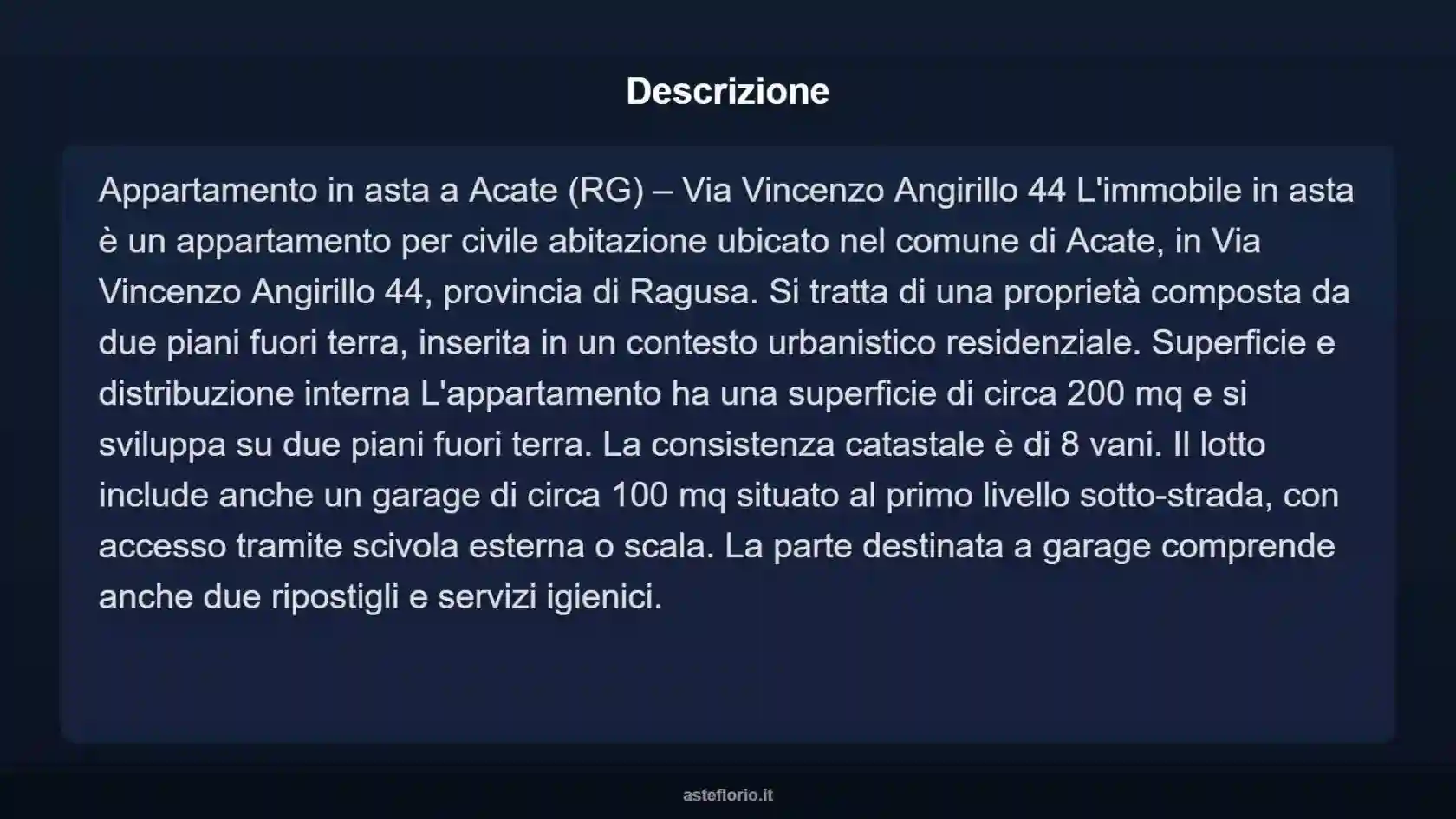 Descrizione

Appartamento in asta a Acate (RG) – Via Vincenzo Angirillo 44 L'immobile in asta è un appartamento per civile abitazione ubicato nel comune di Acate, in Via Vincenzo Angirillo 44, provincia di Ragusa. Si tratta di una proprietà composta da due piani fuori terra, inserita in un contesto urbanistico residenziale. Superficie e distribuzione interna L'appartamento ha una superficie di circa 200 mq e si sviluppa su due piani fuori terra. La consistenza catastale è di 8 vani. Il lotto include anche un garage di circa 100 mq situato al primo livello sotto-strada, con accesso tramite scivola esterna o scala. La parte destinata a garage comprende anche due ripostigli e servizi igienici.

asteflorio.it